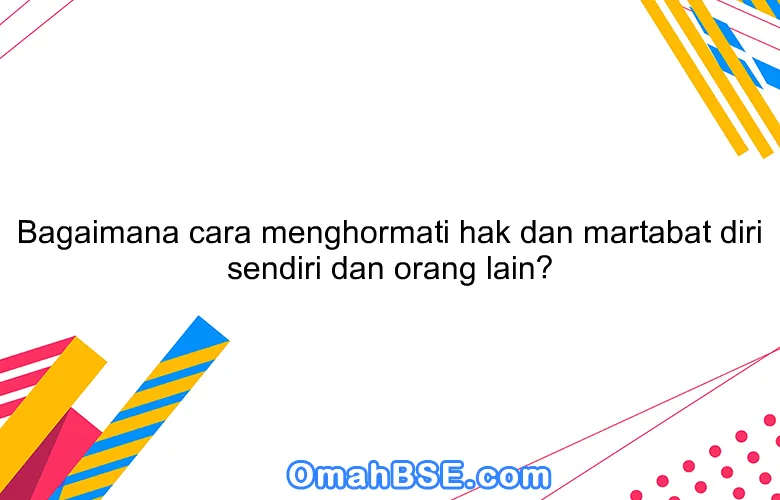 Bagaimana cara menghormati hak dan martabat diri sendiri dan orang lain?

OmahBSE.com